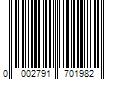 0 002791 701982